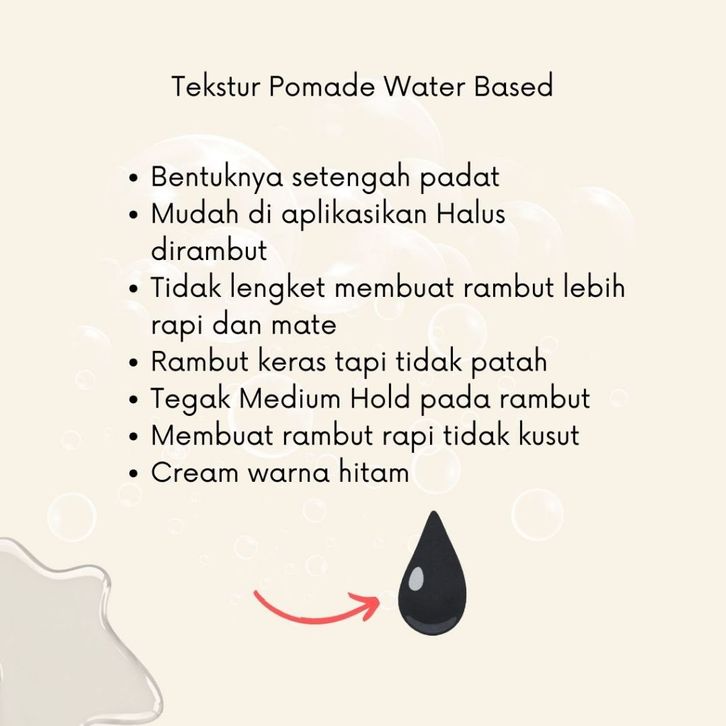 Tekstur Pomade Water Based

• Bentuknya setengah padat
• Mudah di aplikasikan Halus dirambut
• Tidak lengket membuat rambut lebih rapi dan mate
• Rambut keras tapi tidak patah
• Tegak Medium Hold pada rambut
• Membuat rambut rapi tidak kusut
• Cream warna hitam